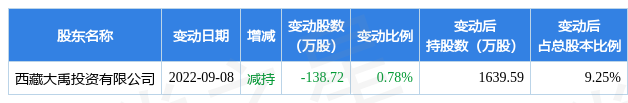 | 股东名称 | 变动日期 | 增减 | 变动股数（万股） | 变动比例 | 变动后持股数（万股） | 变动后占总股本比例 |
|---|---|---|---|---|---|---|
| 西藏大禹投资有限公司 | 2022-09-08 | 减持 | -138.72 | 0.78% | 1639.59 | 9.25% |